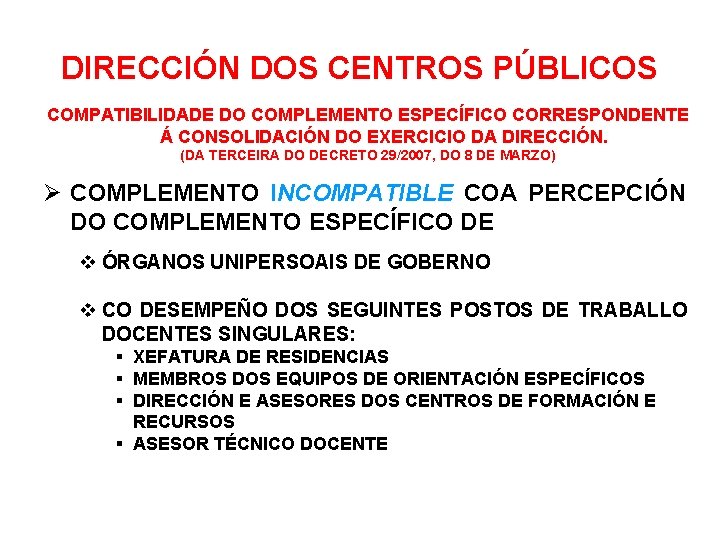 DIRECCIÓN DOS CENTROS PÚBLICOS

COMPATIBILIDADE DO COMPLEMENTO ESPECÍFICO CORRESPONDENTE Á CONSOLIDACIÓN DO EXERCICIO DA DIRECCIÓN.
(DA TERCEIRA DO DECRETO 29/2007, DO 8 DE MARZO)

➢ COMPLEMENTO INCOMPATIBLE COA PERCEPCIÓN DO COMPLEMENTO ESPECÍFICO DE

❖ ÓRGANOS UNIPERSOAIS DE GOBERNO

❖ CO DESEMPEÑO DOS SEGUINTES POSTOS DE TRABALLO DOCENTES SINGULARES:
▪ XEFATURA DE RESIDENCIAS
▪ MEMBROS DOS EQUIPOS DE ORIENTACIÓN ESPECÍFICOS
▪ DIRECCIÓN E ASESORES DOS CENTROS DE FORMACIÓN E RECURSOS
▪ ASESOR TÉCNICO DOCENTE